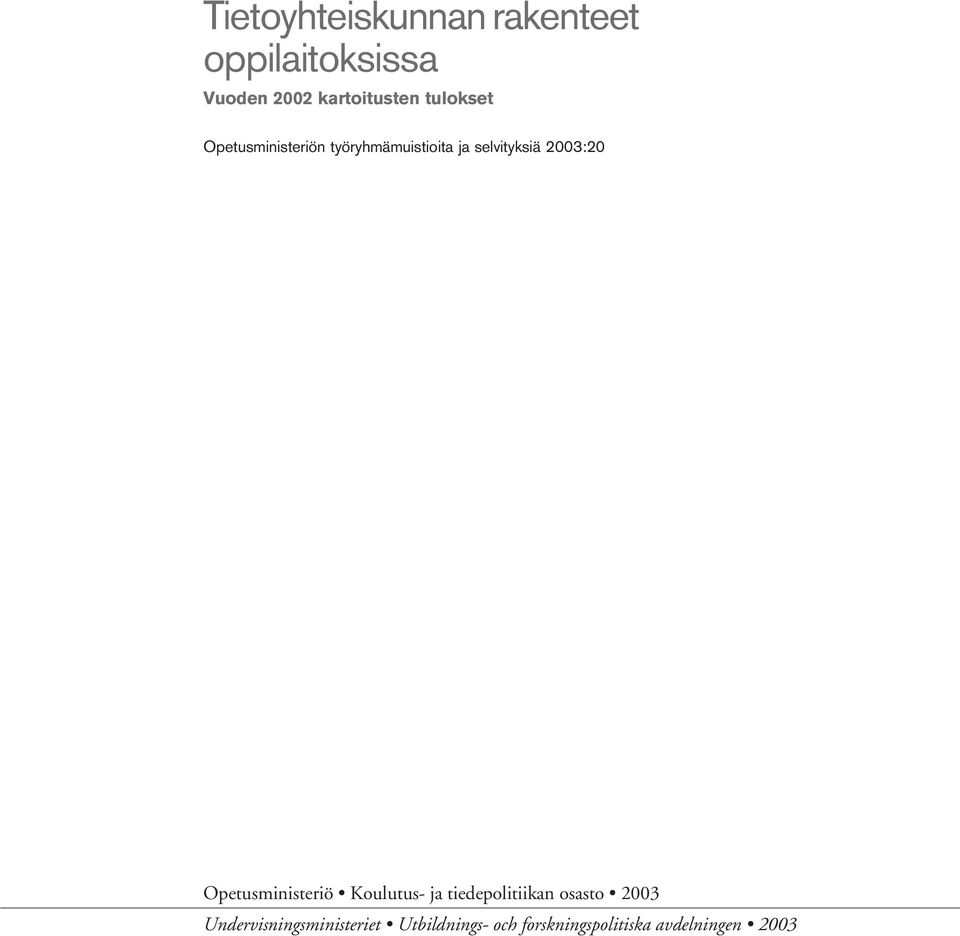 Tietoyhteiskunnan rakenteet oppilaitoksissa
Vuoden 2002 kartoitusten tulokset

Opetusministeriön työryhmämuistioita ja selvityksiä 2003:20

Opetusministeriö • Koulutus- ja tiedepolitiikan osasto • 2003
Undervisningsministeriet • Utbildnings- och forskningspolitiska avdelningen • 2003